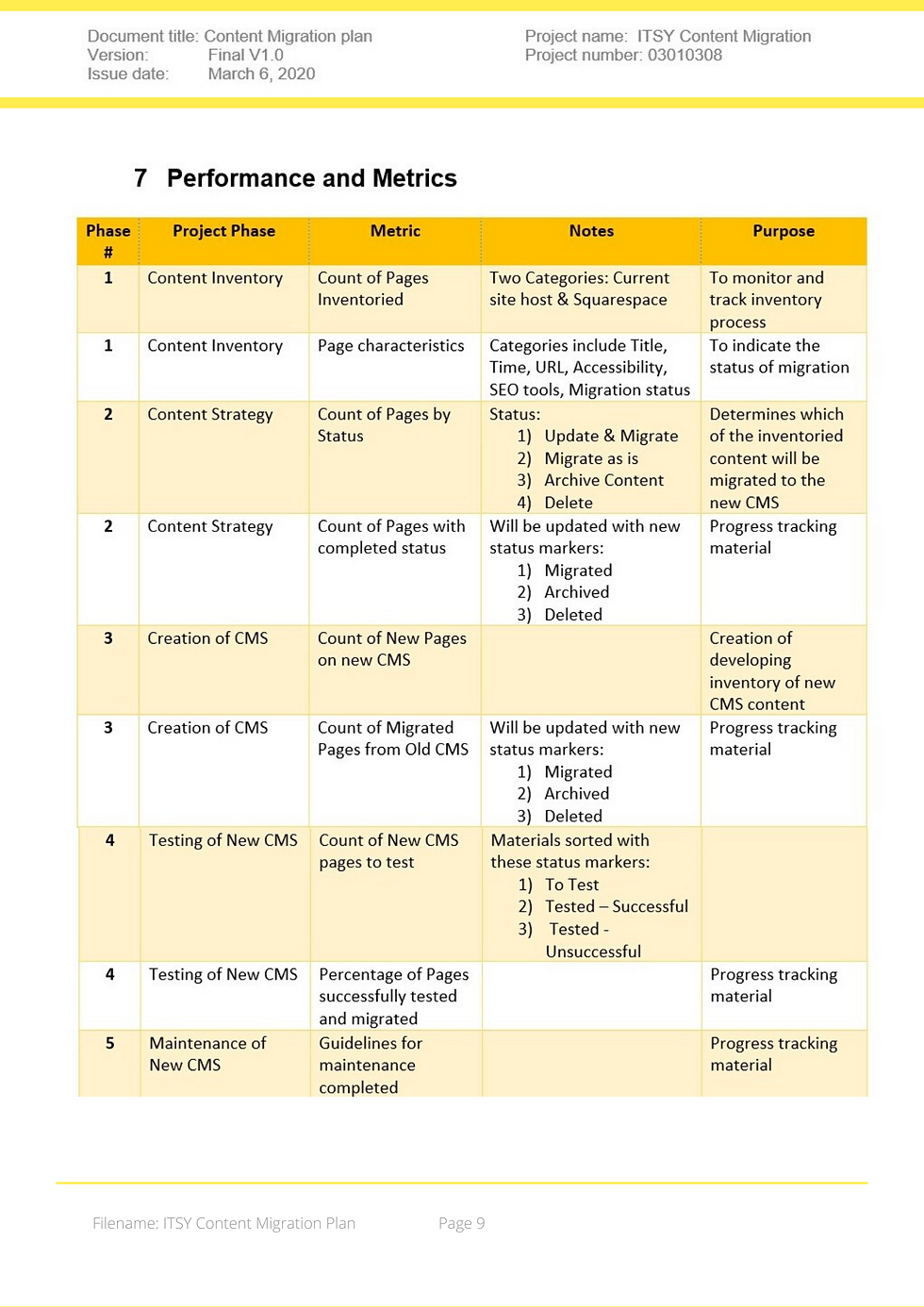 Document title: Content Migration plan
Version: Final V1.0
Issue date: March 6, 2020

Project name: ITSY Content Migration
Project number: 03010308

7 Performance and Metrics

| Phase # | Project Phase | Metric | Notes | Purpose |
|---|---|---|---|---|
| 1 | Content Inventory | Count of Pages Inventoried | Two Categories: Current site host & Squarespace | To monitor and track inventory process |
| 1 | Content Inventory | Page characteristics | Categories include Title, Time, URL, Accessibility, SEO tools, Migration status | To indicate the status of migration |
| 2 | Content Strategy | Count of Pages by Status | Status: 1) Update & Migrate 2) Migrate as is 3) Archive Content 4) Delete | Determines which of the inventoried content will be migrated to the new CMS |
| 2 | Content Strategy | Count of Pages with completed status | Will be updated with new status markers: 1) Migrated 2) Archived 3) Deleted | Progress tracking material |
| 3 | Creation of CMS | Count of New Pages on new CMS | | Creation of developing inventory of new CMS content |
| 3 | Creation of CMS | Count of Migrated Pages from Old CMS | Will be updated with new status markers: 1) Migrated 2) Archived 3) Deleted | Progress tracking material |
| 4 | Testing of New CMS | Count of New CMS pages to test | Materials sorted with these status markers: 1) To Test 2) Tested – Successful 3) Tested - Unsuccessful | |
| 4 | Testing of New CMS | Percentage of Pages successfully tested and migrated | | Progress tracking material |
| 5 | Maintenance of New CMS | Guidelines for maintenance completed | | Progress tracking material |

Filename: ITSY Content Migration Plan Page 9